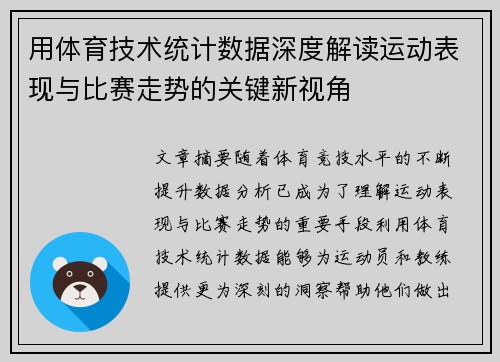 用体育技术统计数据深度解读运动表现与比赛走势的关键新视角

文章摘要随着体育竞技水平的不断提升数据分析已成为了理解运动表现与比赛走势的重要手段利用体育技术统计数据能够为运动员和教练提供更为深刻的洞察帮助他们做出